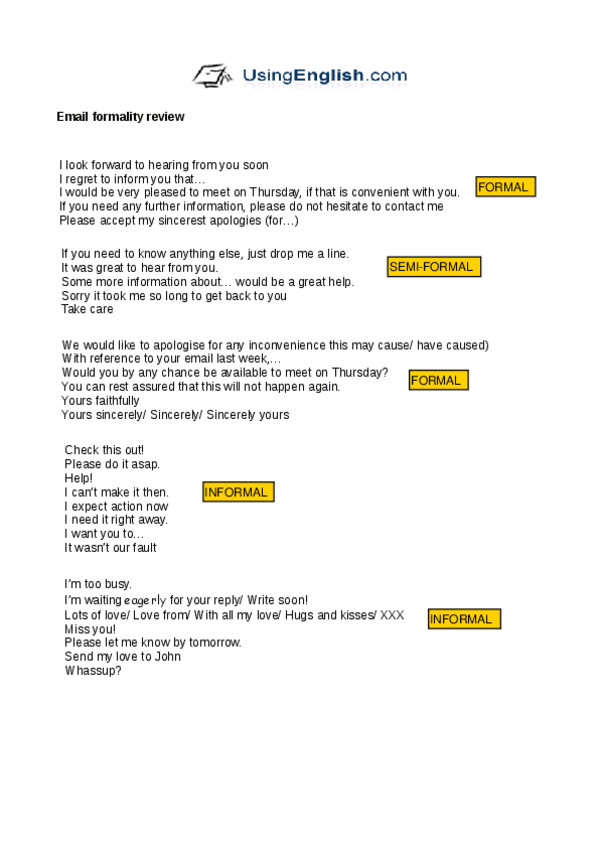 UsingEnglish.com

Email formality review

I look forward to hearing from you soon
I regret to inform you that…
I would be very pleased to meet on Thursday, if that is convenient with you.
If you need any further information, please do not hesitate to contact me
Please accept my sincerest apologies (for…)

FORMAL

If you need to know anything else, just drop me a line.
It was great to hear from you.
Some more information about… would be a great help.
Sorry it took me so long to get back to you
Take care

SEMI-FORMAL

We would like to apologise for any inconvenience this may cause/ have caused)
With reference to your email last week,…
Would you by any chance be available to meet on Thursday?
You can rest assured that this will not happen again.
Yours faithfully
Yours sincerely/ Sincerely/ Sincerely yours

FORMAL

Check this out!
Please do it asap.
Help!
I can't make it then.
I expect action now
I need it right away.
I want you to…
It wasn't our fault

INFORMAL

I'm too busy.
I'm waiting eagerly for your reply/ Write soon!
Lots of love/ Love from/ With all my love/ Hugs and kisses/ XXX
Miss you!
Please let me know by tomorrow.
Send my love to John
Whassup?

INFORMAL